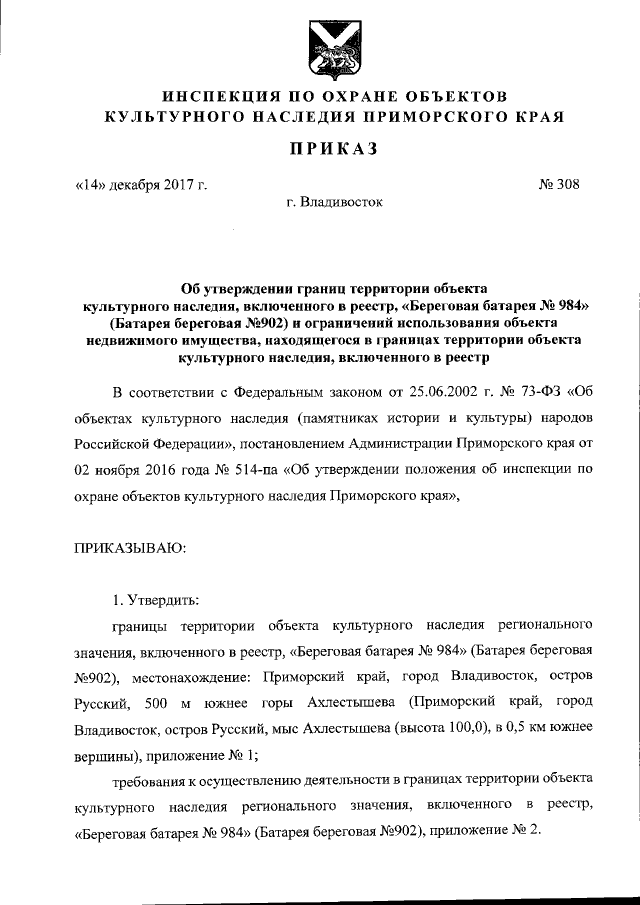 ИНСПЕКЦИЯ ПО ОХРАНЕ ОБЪЕКТОВ
КУЛЬТУРНОГО НАСЛЕДИЯ ПРИМОРСКОГО КРАЯ

ПРИКАЗ

«14» декабря 2017 г.                                                                                № 308

г. Владивосток

Об утверждении границ территории объекта культурного наследия, включенного в реестр, «Береговая батарея № 984» (Батарея береговая №902) и ограничений использования объекта недвижимого имущества, находящегося в границах территории объекта культурного наследия, включенного в реестр

В соответствии с Федеральным законом от 25.06.2002 г. № 73-ФЗ «Об объектах культурного наследия (памятниках истории и культуры) народов Российской Федерации», постановлением Администрации Приморского края от 02 ноября 2016 года № 514-па «Об утверждении положения об инспекции по охране объектов культурного наследия Приморского края»,

ПРИКАЗЫВАЮ:

1. Утвердить:

границы территории объекта культурного наследия регионального значения, включенного в реестр, «Береговая батарея № 984» (Батарея береговая №902), местонахождение: Приморский край, город Владивосток, остров Русский, 500 м южнее горы Ахлестышева (Приморский край, город Владивосток, остров Русский, мыс Ахлестышева (высота 100,0), в 0,5 км южнее вершины), приложение № 1;

требования к осуществлению деятельности в границах территории объекта культурного наследия регионального значения, включенного в реестр, «Береговая батарея № 984» (Батарея береговая №902), приложение № 2.